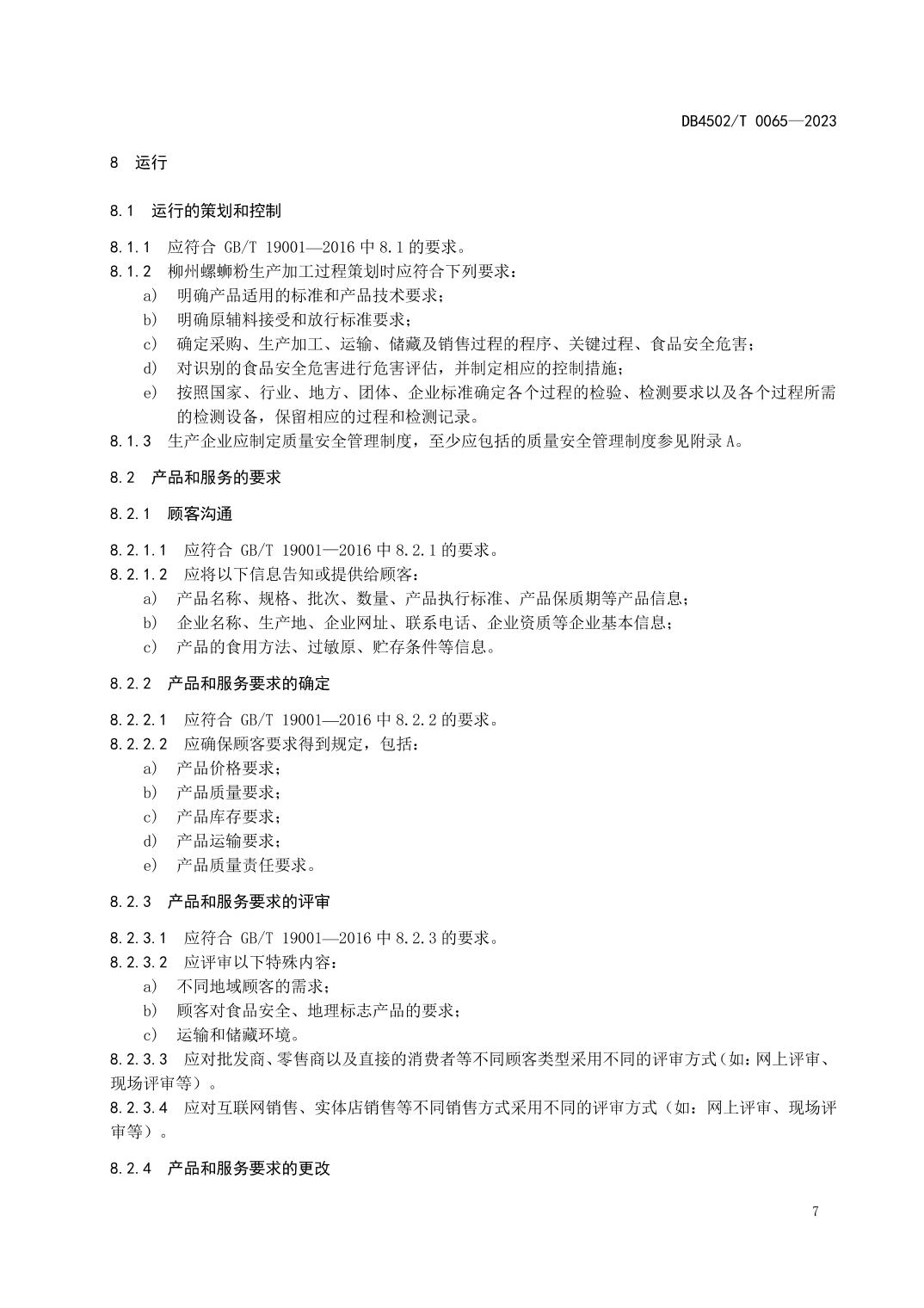 DB4502/T 0065—2023

8 运行

8.1 运行的策划和控制

8.1.1 应符合 GB/T 19001—2016 中 8.1 的要求。
8.1.2 柳州螺蛳粉生产加工过程策划时应符合下列要求：
a) 明确产品适用的标准和产品技术要求；
b) 明确原辅料接受和放行标准要求；
c) 确定采购、生产加工、运输、储藏及销售过程的程序、关键过程、食品安全危害；
d) 对识别的食品安全危害进行危害评估，并制定相应的控制措施；
e) 按照国家、行业、地方、团体、企业标准确定各个过程的检验、检测要求以及各个过程所需的检测设备，保留相应的过程和检测记录。
8.1.3 生产企业应制定质量安全管理制度，至少应包括的质量安全管理制度参见附录 A。

8.2 产品和服务的要求

8.2.1 顾客沟通

8.2.1.1 应符合 GB/T 19001—2016 中 8.2.1 的要求。
8.2.1.2 应将以下信息告知或提供给顾客：
a) 产品名称、规格、批次、数量、产品执行标准、产品保质期等产品信息；
b) 企业名称、生产地、企业网址、联系电话、企业资质等企业基本信息；
c) 产品的食用方法、过敏原、贮存条件等信息。

8.2.2 产品和服务要求的确定

8.2.2.1 应符合 GB/T 19001—2016 中 8.2.2 的要求。
8.2.2.2 应确保顾客要求得到规定，包括：
a) 产品价格要求；
b) 产品质量要求；
c) 产品库存要求；
d) 产品运输要求；
e) 产品质量责任要求。

8.2.3 产品和服务要求的评审

8.2.3.1 应符合 GB/T 19001—2016 中 8.2.3 的要求。
8.2.3.2 应评审以下特殊内容：
a) 不同地域顾客的需求；
b) 顾客对食品安全、地理标志产品的要求；
c) 运输和储藏环境。
8.2.3.3 应对批发商、零售商以及直接的消费者等不同顾客类型采用不同的评审方式（如：网上评审、现场评审等）。
8.2.3.4 应对互联网销售、实体店销售等不同销售方式采用不同的评审方式（如：网上评审、现场评审等）。

8.2.4 产品和服务要求的更改

7